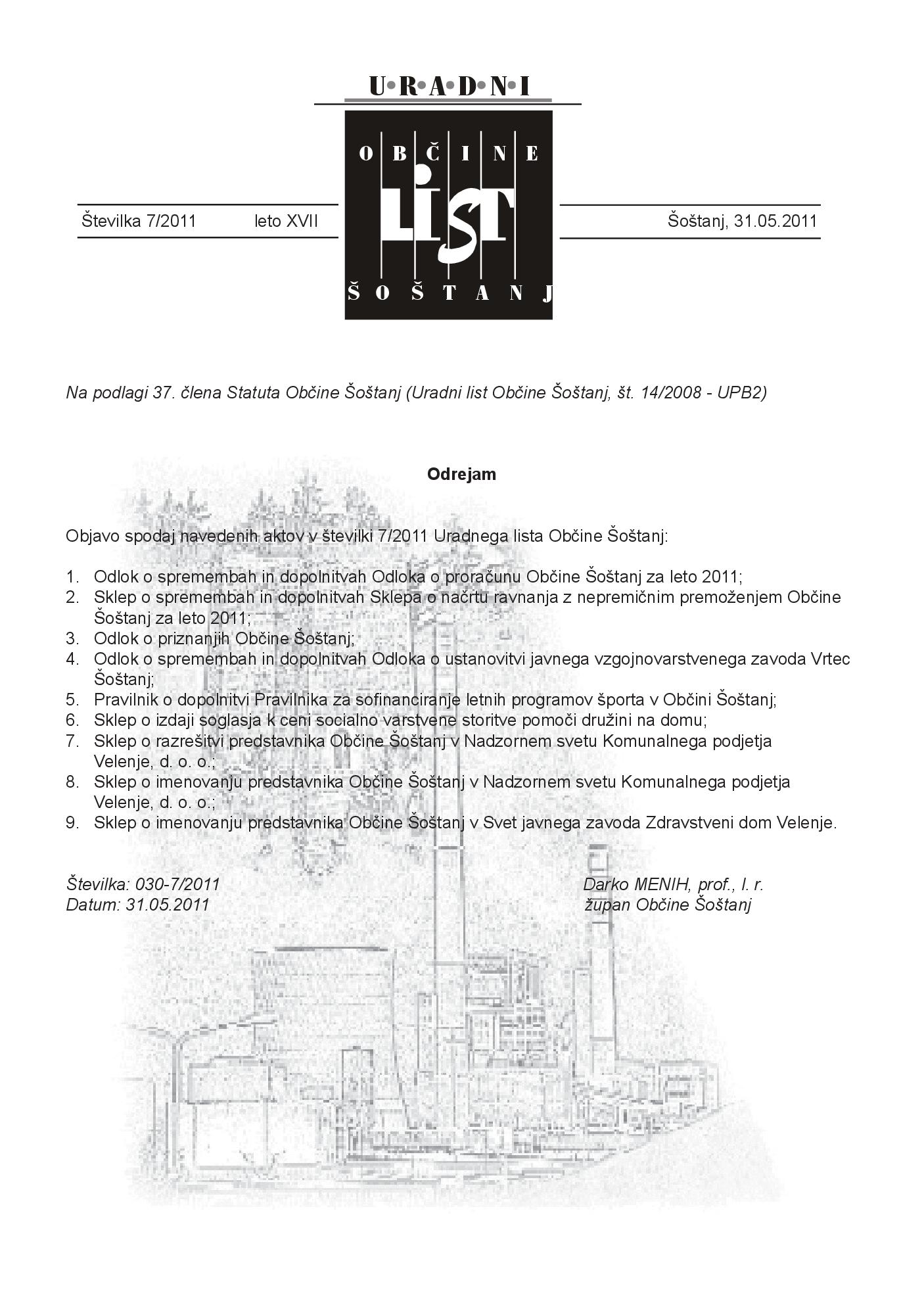 U•R•A•D•N•I
OBČINE
LIST
ŠOŠTANJ

Številka 7/2011 leto XVII Šoštanj, 31.05.2011

Na podlagi 37. člena Statuta Občine Šoštanj (Uradni list Občine Šoštanj, št. 14/2008 - UPB2)

Odrejam

Objavo spodaj navedenih aktov v številki 7/2011 Uradnega lista Občine Šoštanj:

1. Odlok o spremembah in dopolnitvah Odloka o proračunu Občine Šoštanj za leto 2011;
2. Sklep o spremembah in dopolnitvah Sklepa o načrtu ravnanja z nepremičnim premoženjem Občine Šoštanj za leto 2011;
3. Odlok o priznanjih Občine Šoštanj;
4. Odlok o spremembah in dopolnitvah Odloka o ustanovitvi javnega vzgojnovarstvenega zavoda Vrtec Šoštanj;
5. Pravilnik o dopolnitvi Pravilnika za sofinanciranje letnih programov športa v Občini Šoštanj;
6. Sklep o izdaji soglasja k ceni socialno varstvene storitve pomoči družini na domu;
7. Sklep o razrešitvi predstavnika Občine Šoštanj v Nadzornem svetu Komunalnega podjetja Velenje, d. o. o.;
8. Sklep o imenovanju predstavnika Občine Šoštanj v Nadzornem svetu Komunalnega podjetja Velenje, d. o. o.;
9. Sklep o imenovanju predstavnika Občine Šoštanj v Svet javnega zavoda Zdravstveni dom Velenje.

Številka: 030-7/2011
Datum: 31.05.2011

Darko MENIH, prof., l. r.
župan Občine Šoštanj